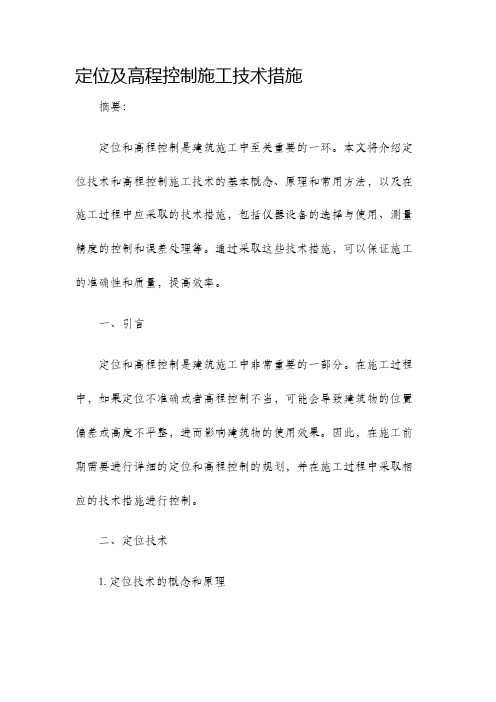 定位及高程控制施工技术措施

摘要：

定位和高程控制是建筑施工中至关重要的一环。本文将介绍定位技术和高程控制施工技术的基本概念、原理和常用方法，以及在施工过程中应采取的技术措施，包括仪器设备的选择与使用、测量精度的控制和误差处理等。通过采取这些技术措施，可以保证施工的准确性和质量，提高效率。

一、引言

定位和高程控制是建筑施工中非常重要的一部分。在施工过程中，如果定位不准确或者高程控制不当，可能会导致建筑物的位置偏差或高度不平整，进而影响建筑物的使用效果。因此，在施工前期需要进行详细的定位和高程控制的规划，并在施工过程中采取相应的技术措施进行控制。

二、定位技术

1. 定位技术的概念和原理